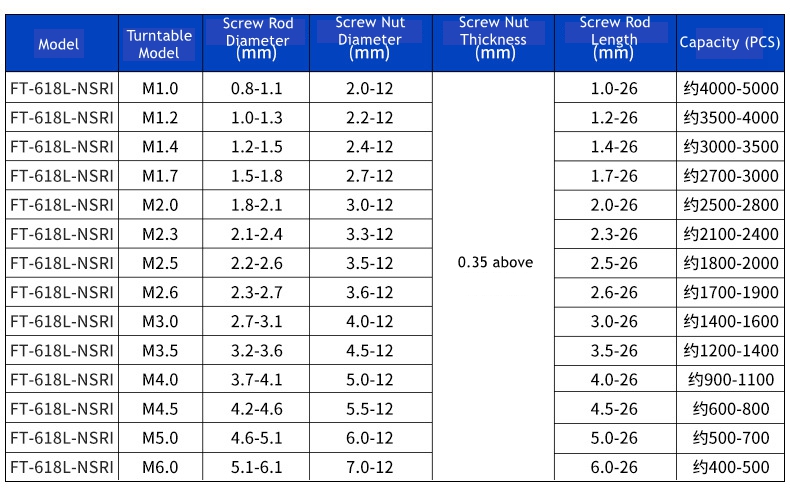 | Model | Turntable Model | Screw Rod Diameter (mm) | Screw Nut Diameter (mm) | Screw Nut Thickness (mm) | Screw Rod Length (mm) | Capacity (PCS) |
|---|---|---|---|---|---|---|
| FT-618L-NSRI | M1.0 | 0.8-1.1 | 2.0-12 | 0.35 above | 1.0-26 | 约4000-5000 |
| FT-618L-NSRI | M1.2 | 1.0-1.3 | 2.2-12 | | 1.2-26 | 约3500-4000 |
| FT-618L-NSRI | M1.4 | 1.2-1.5 | 2.4-12 | | 1.4-26 | 约3000-3500 |
| FT-618L-NSRI | M1.7 | 1.5-1.8 | 2.7-12 | | 1.7-26 | 约2700-3000 |
| FT-618L-NSRI | M2.0 | 1.8-2.1 | 3.0-12 | | 2.0-26 | 约2500-2800 |
| FT-618L-NSRI | M2.3 | 2.1-2.4 | 3.3-12 | | 2.3-26 | 约2100-2400 |
| FT-618L-NSRI | M2.5 | 2.2-2.6 | 3.5-12 | | 2.5-26 | 约1800-2000 |
| FT-618L-NSRI | M2.6 | 2.3-2.7 | 3.6-12 | | 2.6-26 | 约1700-1900 |
| FT-618L-NSRI | M3.0 | 2.7-3.1 | 4.0-12 | | 3.0-26 | 约1400-1600 |
| FT-618L-NSRI | M3.5 | 3.2-3.6 | 4.5-12 | | 3.5-26 | 约1200-1400 |
| FT-618L-NSRI | M4.0 | 3.7-4.1 | 5.0-12 | | 4.0-26 | 约900-1100 |
| FT-618L-NSRI | M4.5 | 4.2-4.6 | 5.5-12 | | 4.5-26 | 约600-800 |
| FT-618L-NSRI | M5.0 | 4.6-5.1 | 6.0-12 | | 5.0-26 | 约500-700 |
| FT-618L-NSRI | M6.0 | 5.1-6.1 | 7.0-12 | | 6.0-26 | 约400-500 |